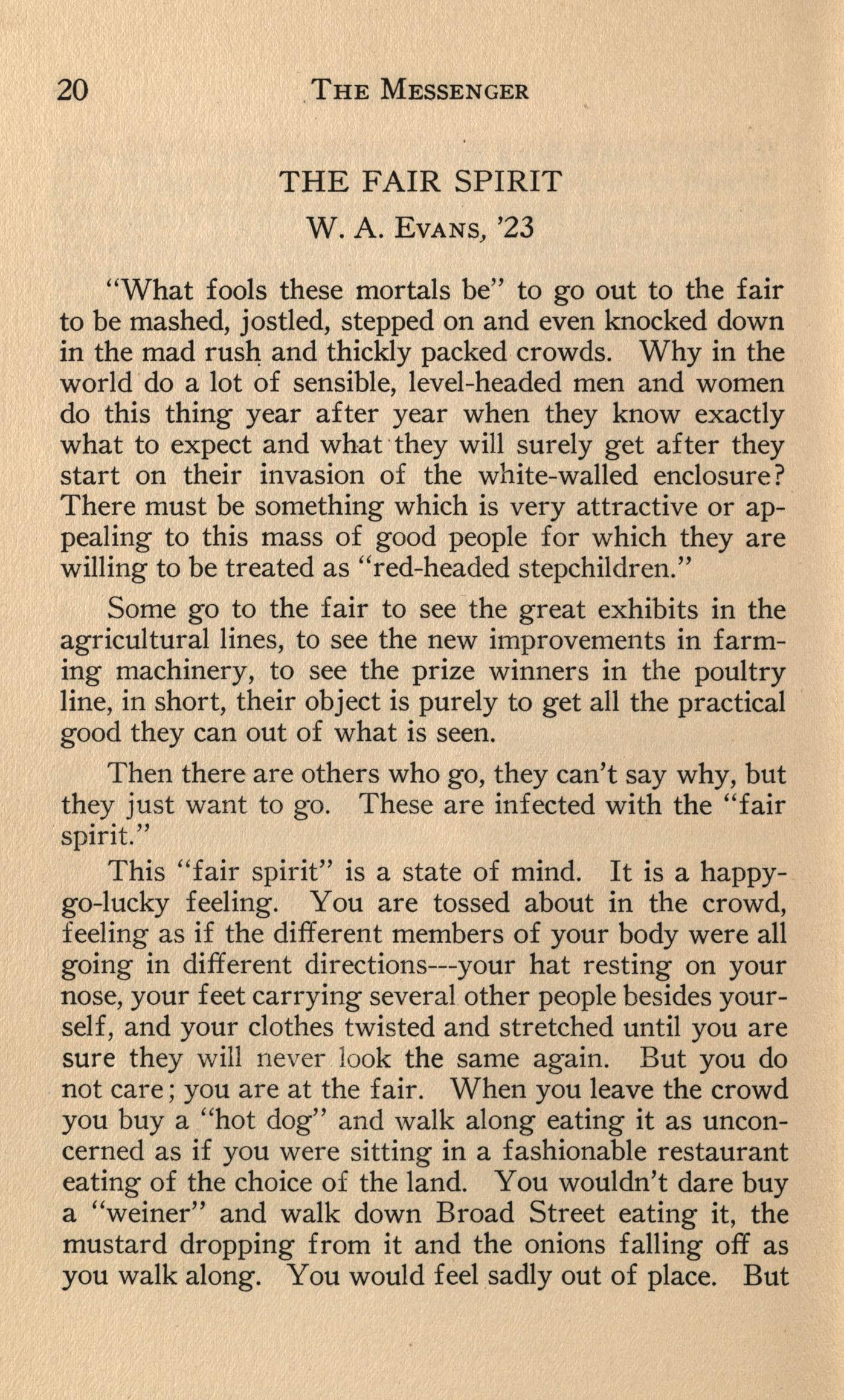 20 THE MESSENGER

THE FAIR SPIRIT

W. A. EVANS, '23

"What fools these mortals be" to go out to the fair to be mashed, jostled, stepped on and even knocked down in the mad rush and thickly packed crowds. Why in the world do a lot of sensible, level-headed men and women do this thing year after year when they know exactly what to expect and what they will surely get after they start on their invasion of the white-walled enclosure? There must be something which is very attractive or appealing to this mass of good people for which they are willing to be treated as "red-headed stepchildren."

Some go to the fair to see the great exhibits in the agricultural lines, to see the new improvements in farming machinery, to see the prize winners in the poultry line, in short, their object is purely to get all the practical good they can out of what is seen.

Then there are others who go, they can't say why, but they just want to go. These are infected with the "fair spirit."

This "fair spirit" is a state of mind. It is a happy-go-lucky feeling. You are tossed about in the crowd, feeling as if the different members of your body were all going in different directions---your hat resting on your nose, your feet carrying several other people besides yourself, and your clothes twisted and stretched until you are sure they will never look the same again. But you do not care; you are at the fair. When you leave the crowd you buy a "hot dog" and walk along eating it as unconcerned as if you were sitting in a fashionable restaurant eating of the choice of the land. You wouldn't dare buy a "weiner" and walk down Broad Street eating it, the mustard dropping from it and the onions falling off as you walk along. You would feel sadly out of place. But